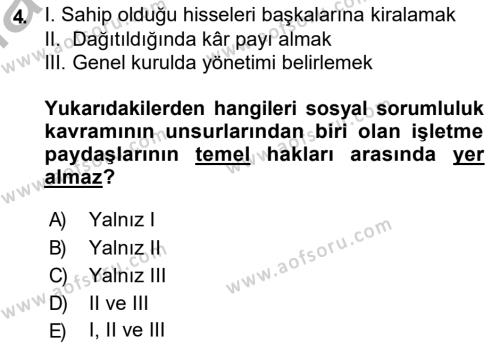 4. I. Sahip olduğu hisseleri başkalarına kiralamak
II. Dağıtıldığında kâr payı almak
III. Genel kurulda yönetimi belirlemek

Yukarıdakilerden hangileri sosyal sorumluluk kavramının unsurlarından biri olan işletme paydaşlarının temel hakları arasında yer almaz?

A) Yalnız I
B) Yalnız II
C) Yalnız III
D) II ve III
E) I, II ve III

www.aofsoru.com